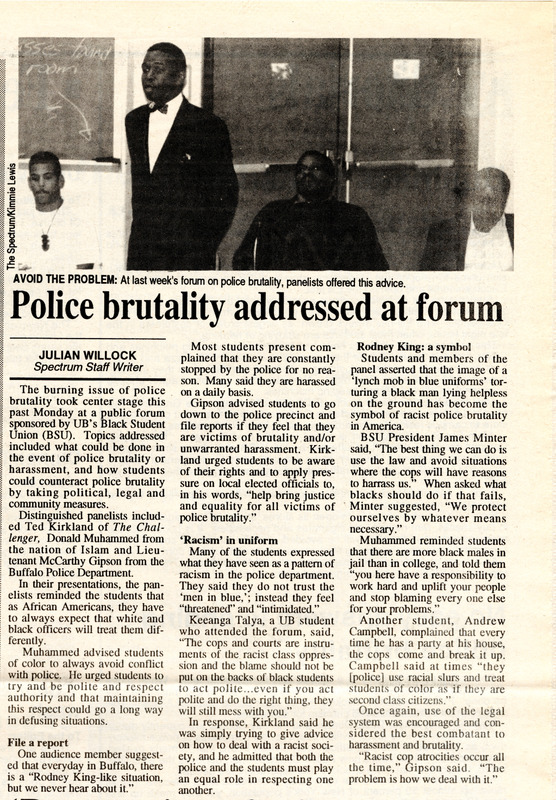 The Spectrum/Kimmie Lewis

AVOID THE PROBLEM: At last week's forum on police brutality, panelists offered this advice.

Police brutality addressed at forum

JULIAN WILLOCK
Spectrum Staff Writer

The burning issue of police brutality took center stage this past Monday at a public forum sponsored by UB's Black Student Union (BSU). Topics addressed included what could be done in the event of police brutality or harassment, and how students could counteract police brutality by taking political, legal and community measures.

Distinguished panelists included Ted Kirkland of The Challenger, Donald Muhammed from the nation of Islam and Lieutenant McCarthy Gipson from the Buffalo Police Department.

In their presentations, the panelists reminded the students that as African Americans, they have to always expect that white and black officers will treat them differently.

Muhammed advised students of color to always avoid conflict with police. He urged students to try and be polite and respect authority and that maintaining this respect could go a long way in defusing situations.

File a report

One audience member suggested that everyday in Buffalo, there is a "Rodney King-like situation, but we never hear about it."

Most students present complained that they are constantly stopped by the police for no reason. Many said they are harassed on a daily basis.

Gipson advised students to go down to the police precinct and file reports if they feel that they are victims of brutality and/or unwarranted harassment. Kirkland urged students to be aware of their rights and to apply pressure on local elected officials to, in his words, "help bring justice and equality for all victims of police brutality."

'Racism' in uniform

Many of the students expressed what they have seen as a pattern of racism in the police department. They said they do not trust the 'men in blue,'; instead they feel "threatened" and "intimidated."

Keeanga Talya, a UB student who attended the forum, said, "The cops and courts are instruments of the racist class oppression and the blame should not be put on the backs of black students to act polite...even if you act polite and do the right thing, they will still mess with you."

In response, Kirkland said he was simply trying to give advice on how to deal with a racist society, and he admitted that both the police and the students must play an equal role in respecting one another.

Rodney King: a symbol

Students and members of the panel asserted that the image of a 'lynch mob in blue uniforms' torturing a black man lying helpless on the ground has become the symbol of racist police brutality in America.

BSU President James Minter said, "The best thing we can do is use the law and avoid situations where the cops will have reasons to harrass us." When asked what blacks should do if that fails, Minter suggested, "We protect ourselves by whatever means necessary."

Muhammed reminded students that there are more black males in jail than in college, and told them "you here have a responsibility to work hard and uplift your people and stop blaming every one else for your problems."

Another student, Andrew Campbell, complained that every time he has a party at his house, the cops come and break it up. Campbell said at times "they [police] use racial slurs and treat students of color as if they are second class citizens."

Once again, use of the legal system was encouraged and considered the best combatant to harassment and brutality.

"Racist cop atrocities occur all the time," Gipson said. "The problem is how we deal with it."